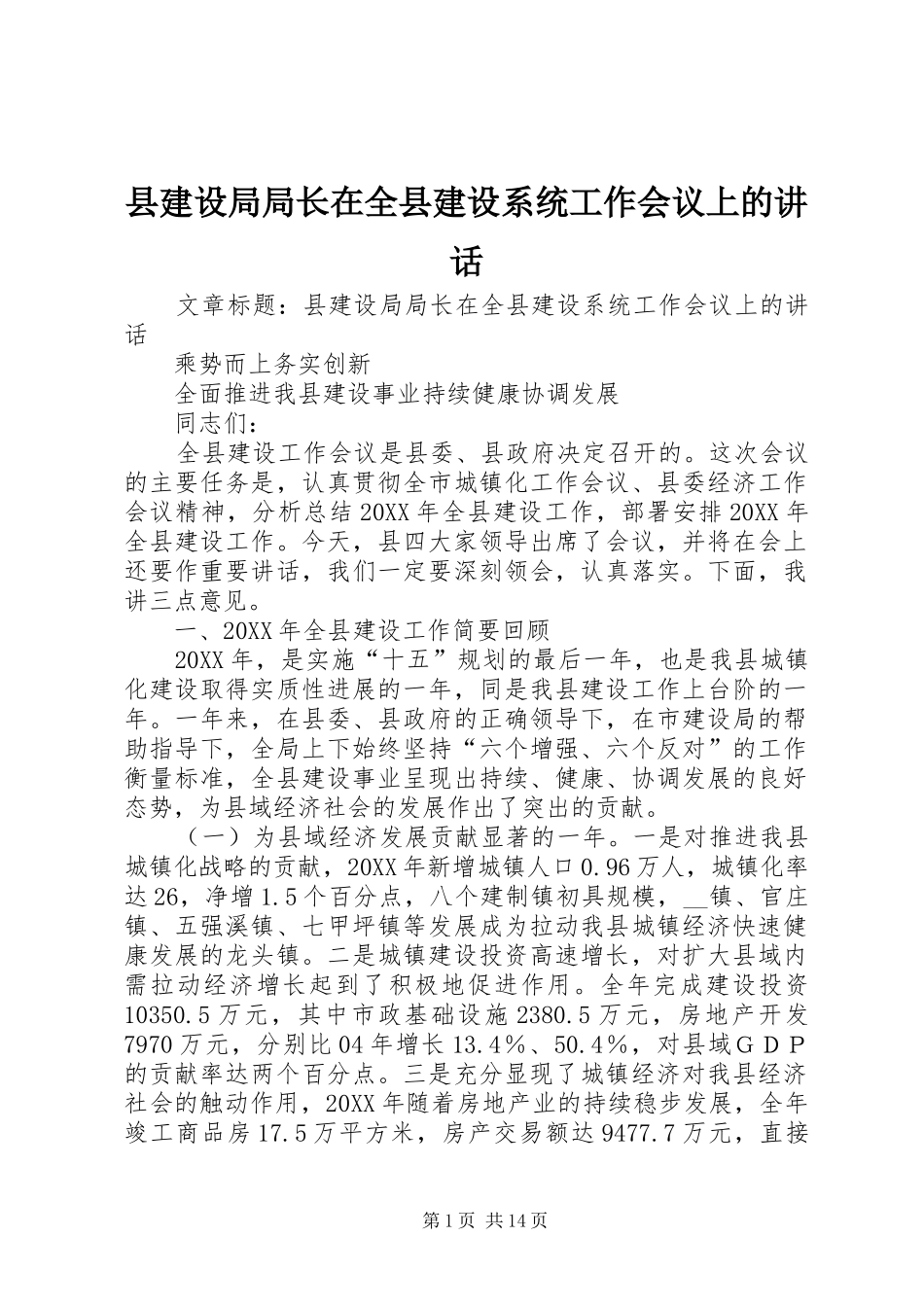 县建设局局长在全县建设系统工作会议上的讲话

文章标题：县建设局局长在全县建设系统工作会议上的讲话

乘势而上务实创新

全面推进我县建设事业持续健康协调发展

同志们：

全县建设工作会议是县委、县政府决定召开的。这次会议的主要任务是，认真贯彻全市城镇化工作会议、县委经济工作会议精神，分析总结20XX年全县建设工作，部署安排20XX年全县建设工作。今天，县四大家领导出席了会议，并将在会上还要作重要讲话，我们一定要深刻领会，认真落实。下面，我讲三点意见。

一、20XX年全县建设工作简要回顾

20XX年，是实施“十五”规划的最后一年，也是我县城镇化建设取得实质性进展的一年，同是我县建设工作上台阶的一年。一年来，在县委、县政府的正确领导下，在市建设局的帮助指导下，全局上下始终坚持“六个增强、六个反对”的工作衡量标准，全县建设事业呈现出持续、健康、协调发展的良好态势，为县域经济社会的发展作出了突出的贡献。

（一）为县域经济发展贡献显著的一年。一是对推进我县城镇化战略的贡献，20XX年新增城镇人口0.96万人，城镇化率达26，净增1.5个百分点，八个建制镇初具规模，__镇、官庄镇、五强溪镇、七甲坪镇等发展成为拉动我县城镇经济快速健康发展的龙头镇。二是城镇建设投资高速增长，对扩大县域内需拉动经济增长起到了积极地促进作用。全年完成建设投资10350.5万元，其中市政基础设施2380.5万元，房地产开发7970万元，分别比04年增长13.4％、50.4％，对县域ＧＤＰ的贡献率达两个百分点。三是充分显现了城镇经济对我县经济社会的触动作用，20XX年随着房地产业的持续稳步发展，全年竣工商品房17.5万平方米，房产交易额达9477.7万元，直接

第1页 共14页